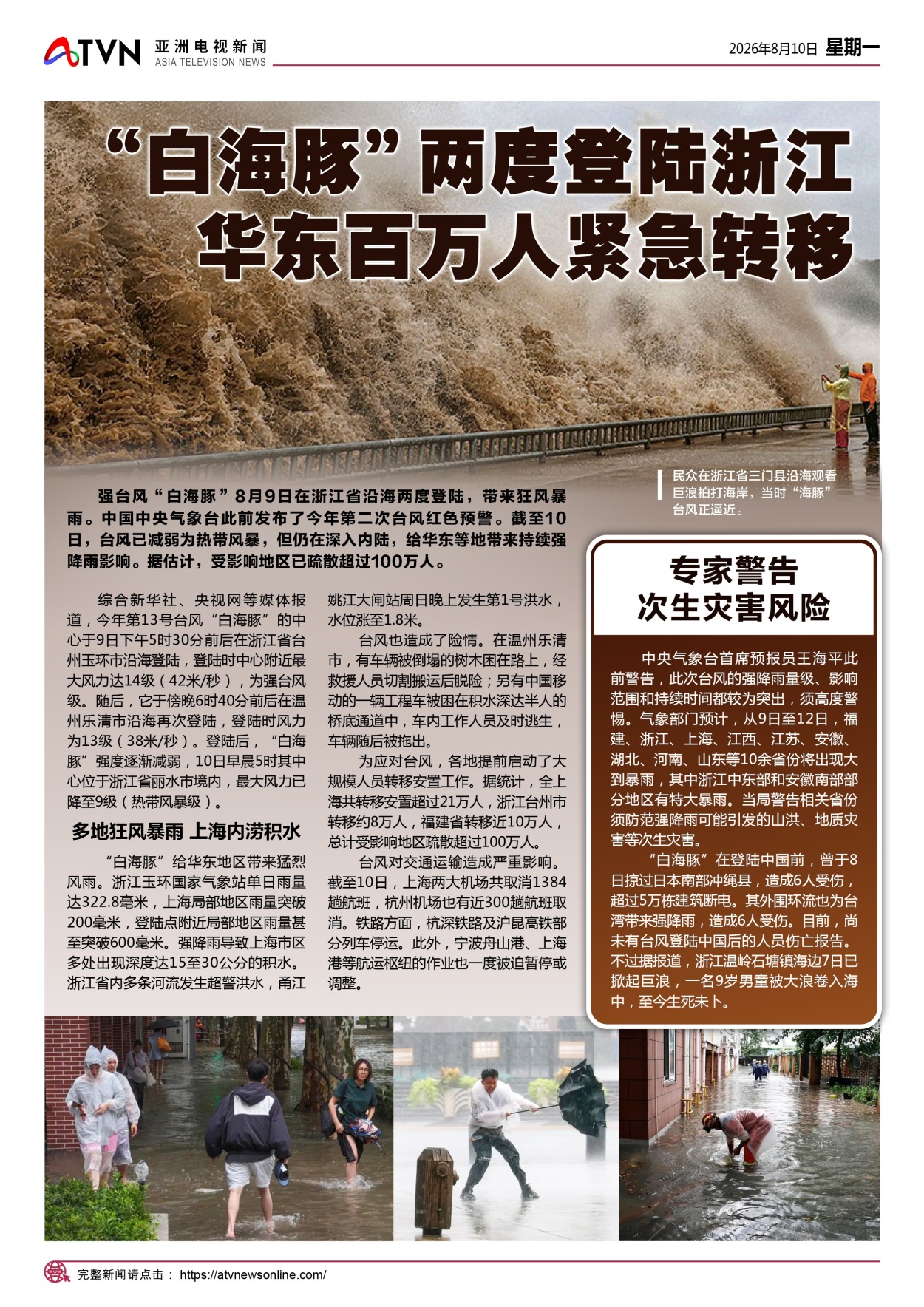 ATVN 亚洲电视新闻 ASIA TELEVISION NEWS

2026年8月10日 星期一

“白海豚”两度登陆浙江
华东百万人紧急转移

民众在浙江省三门县沿海观看巨浪拍打海岸，当时“海豚”台风正逼近。

强台风“白海豚”8月9日在浙江省沿海两度登陆，带来狂风暴雨。中国中央气象台此前发布了今年第二次台风红色预警。截至10日，台风已减弱为热带风暴，但仍在深入内陆，给华东等地带来持续强降雨影响。据估计，受影响地区已疏散超过100万人。

综合新华社、央视网等媒体报道，今年第13号台风“白海豚”的中心于9日下午5时30分前后在浙江省台州玉环市沿海登陆，登陆时中心附近最大风力达14级（42米/秒），为强台风级。随后，它于傍晚6时40分前后在温州乐清市沿海再次登陆，登陆时风力为13级（38米/秒）。登陆后，“白海豚”强度逐渐减弱，10日早晨5时其中心位于浙江省丽水市境内，最大风力已降至9级（热带风暴级）。

多地狂风暴雨 上海内涝积水

“白海豚”给华东地区带来猛烈风雨。浙江玉环国家气象站单日雨量达322.8毫米，上海局部地区雨量突破200毫米，登陆点附近局部地区雨量甚至突破600毫米。强降雨导致上海市区多处出现深度达15至30公分的积水。浙江省内多条河流发生超警洪水，甬江姚江大闸站周日晚上发生第1号洪水，水位涨至1.8米。

台风也造成了险情。在温州乐清市，有车辆被倒塌的树木困在路上，经救援人员切割搬运后脱险；另有中国移动的一辆工程车被困在积水深达半人的桥底通道中，车内工作人员及时逃生，车辆随后被拖出。

为应对台风，各地提前启动了大规模人员转移安置工作。据统计，全上海共转移安置超过21万人，浙江台州市转移约8万人，福建省转移近10万人，总计受影响地区疏散超过100万人。

台风对交通运输造成严重影响。截至10日，上海两大机场共取消1384趟航班，杭州机场也有近300趟航班取消。铁路方面，杭深铁路及沪昆高铁部分列车停运。此外，宁波舟山港、上海港等航运枢纽的作业也一度被迫暂停或调整。

专家警告
次生灾害风险

中央气象台首席预报员王海平此前警告，此次台风的强降雨量级、影响范围和持续时间都较为突出，须高度警惕。气象部门预计，从9日至12日，福建、浙江、上海、江西、江苏、安徽、湖北、河南、山东等10余省份将出现大到暴雨，其中浙江中东部和安徽南部部分地区有特大暴雨。当局警告相关省份须防范强降雨可能引发的山洪、地质灾害等次生灾害。

“白海豚”在登陆中国前，曾于8日掠过日本南部冲绳县，造成6人受伤，超过5万栋建筑断电。其外围环流也为台湾带来强降雨，造成6人受伤。目前，尚未有台风登陆中国后的人员伤亡报告。不过据报道，浙江温岭石塘镇海边7日已掀起巨浪，一名9岁男童被大浪卷入海中，至今生死未卜。

完整新闻请点击： https://atvnewsonline.com/